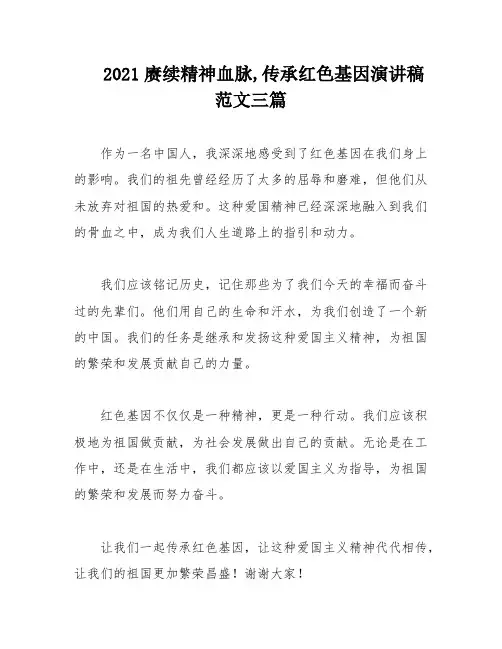 2021 赓续精神血脉,传承红色基因演讲稿范文三篇

作为一名中国人，我深深地感受到了红色基因在我们身上的影响。我们的祖先曾经经历了太多的屈辱和磨难，但他们从未放弃对祖国的热爱和。这种爱国精神已经深深地融入到我们的骨血之中，成为我们人生道路上的指引和动力。

我们应该铭记历史，记住那些为了我们今天的幸福而奋斗过的先辈们。他们用自己的生命和汗水，为我们创造了一个新的中国。我们的任务是继承和发扬这种爱国主义精神，为祖国的繁荣和发展贡献自己的力量。

红色基因不仅仅是一种精神，更是一种行动。我们应该积极地为祖国做贡献，为社会发展做出自己的贡献。无论是在工作中，还是在生活中，我们都应该以爱国主义为指导，为祖国的繁荣和发展而努力奋斗。

让我们一起传承红色基因，让这种爱国主义精神代代相传，让我们的祖国更加繁荣昌盛！谢谢大家！